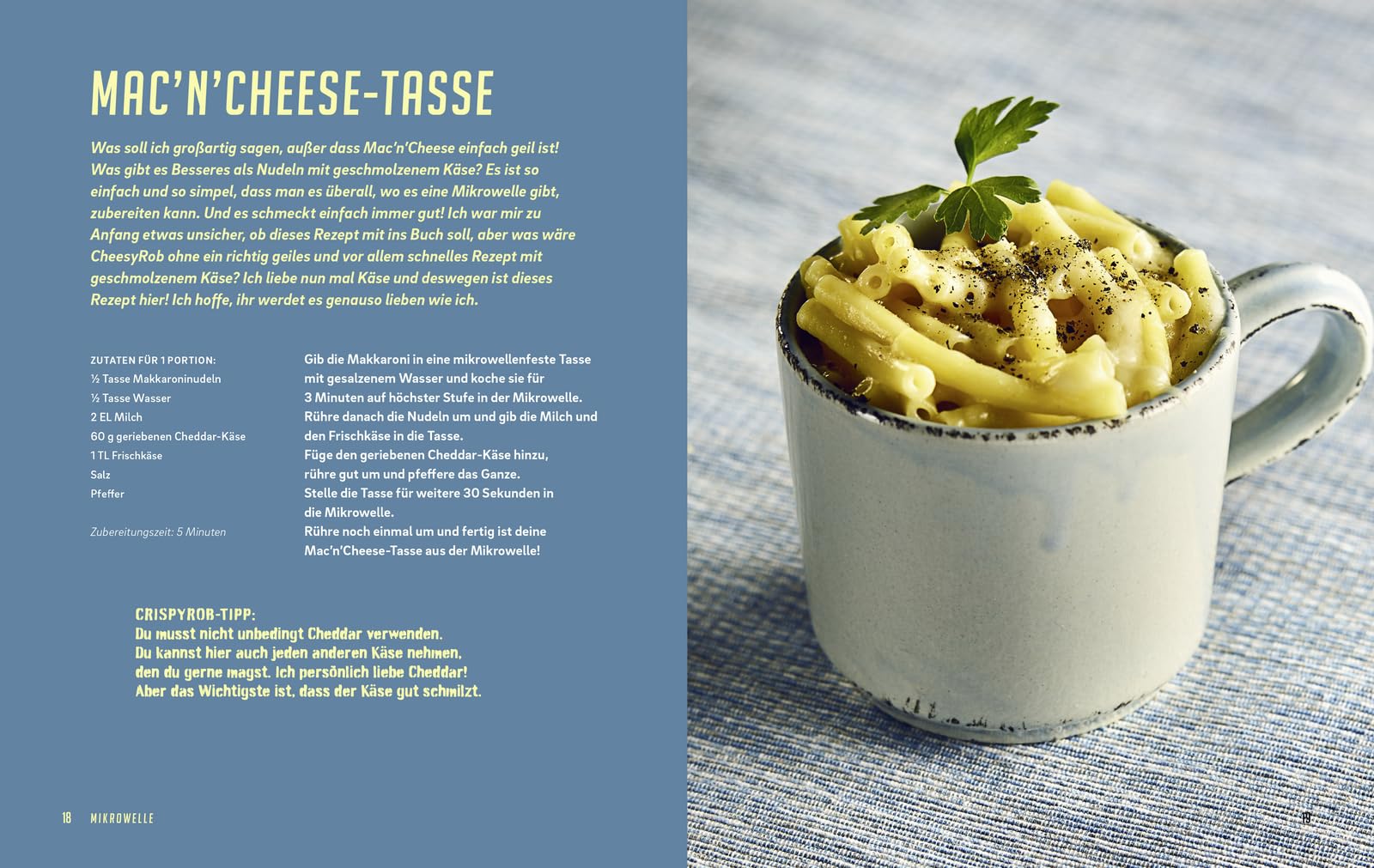 MAC'N'CHEESE-TASSE

Was soll ich großartig sagen, außer dass Mac'n'Cheese einfach geil ist! Was gibt es Besseres als Nudeln mit geschmolzenem Käse? Es ist so einfach und so simpel, dass man es überall, wo es eine Mikrowelle gibt, zubereiten kann. Und es schmeckt einfach immer gut! Ich war mir zu Anfang etwas unsicher, ob dieses Rezept mit ins Buch soll, aber was wäre CheesyRob ohne ein richtig geiles und vor allem schnelles Rezept mit geschmolzenem Käse? Ich liebe nun mal Käse und deswegen ist dieses Rezept hier! Ich hoffe, ihr werdet es genauso lieben wie ich.

ZUTATEN FÜR 1 PORTION:
½ Tasse Makkaroninudeln
½ Tasse Wasser
2 EL Milch
60 g geriebenen Cheddar-Käse
1 TL Frischkäse
Salz
Pfeffer

Zubereitungszeit: 5 Minuten

Gib die Makkaroni in eine mikrowellenfeste Tasse mit gesalzenem Wasser und koche sie für 3 Minuten auf höchster Stufe in der Mikrowelle.
Rühre danach die Nudeln um und gib die Milch und den Frischkäse in die Tasse.
Füge den geriebenen Cheddar-Käse hinzu, rühre gut um und pfeffere das Ganze.
Stelle die Tasse für weitere 30 Sekunden in die Mikrowelle.
Rühre noch einmal um und fertig ist deine Mac'n'Cheese-Tasse aus der Mikrowelle!

CRISPYROB-TIPP:
Du musst nicht unbedingt Cheddar verwenden. Du kannst hier auch jeden anderen Käse nehmen, den du gerne magst. Ich persönlich liebe Cheddar! Aber das Wichtigste ist, dass der Käse gut schmilzt.

18 MIKROWELLE

19